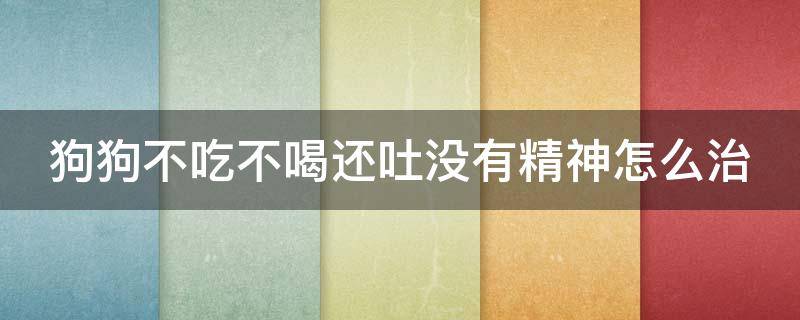 狗狗不吃不喝还吐没有精神怎么治